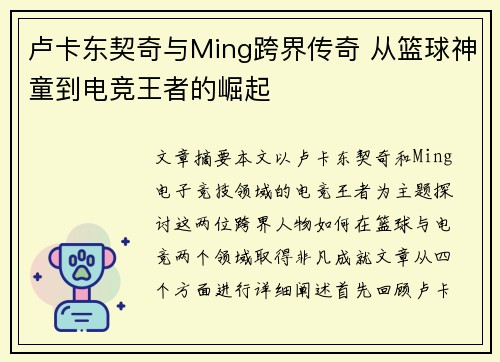 卢卡东契奇与Ming跨界传奇 从篮球神童到电竞王者的崛起

文章摘要本文以卢卡东契奇和Ming电子竞技领域的电竞王者为主题探讨这两位跨界人物如何在篮球与电竞两个领域取得非凡成就文章从四个方面进行详细阐述首先回顾卢卡